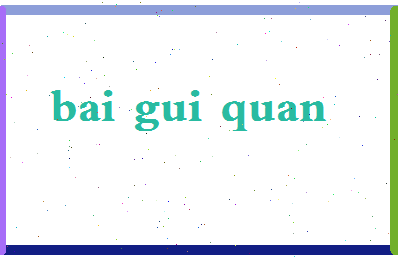 bai gui quan